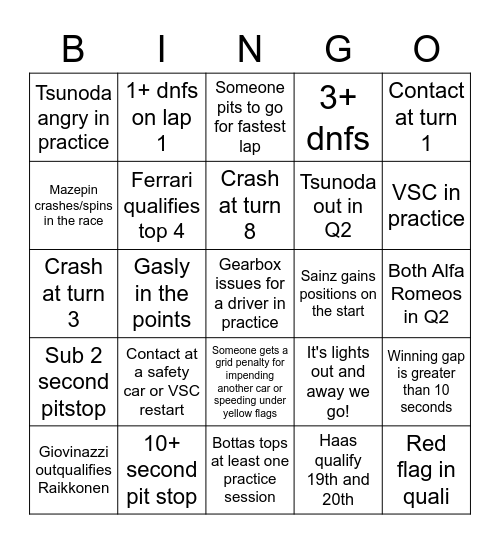 | B | I | N | G | O |
|---|---|---|---|---|
| Tsunoda angry in practice | 1+ dnfs on lap 1 | Someone pits to go for fastest lap | 3+ dnfs | Contact at turn 1 |
| Mazepin crashes/spins in the race | Ferrari qualifies top 4 | Crash at turn 8 | Tsunoda out in Q2 | VSC in practice |
| Crash at turn 3 | Gasly in the points | Gearbox issues for a driver in practice | Sainz gains positions on the start | Both Alfa Romeos in Q2 |
| Sub 2 second pitstop | Contact at a safety car or VSC restart | Someone gets a grid penalty for impending another car or speeding under yellow flags | It's lights out and away we go! | Winning gap is greater than 10 seconds |
| Giovinazzi outqualifies Raikkonen | 10+ second pit stop | Bottas tops at least one practice session | Haas qualify 19th and 20th | Red flag in quali |